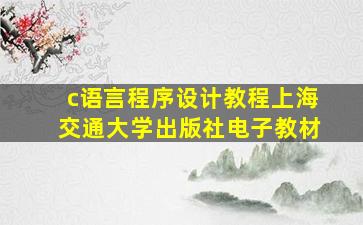 c语言程序设计教程上海交通大学出版社电子教材